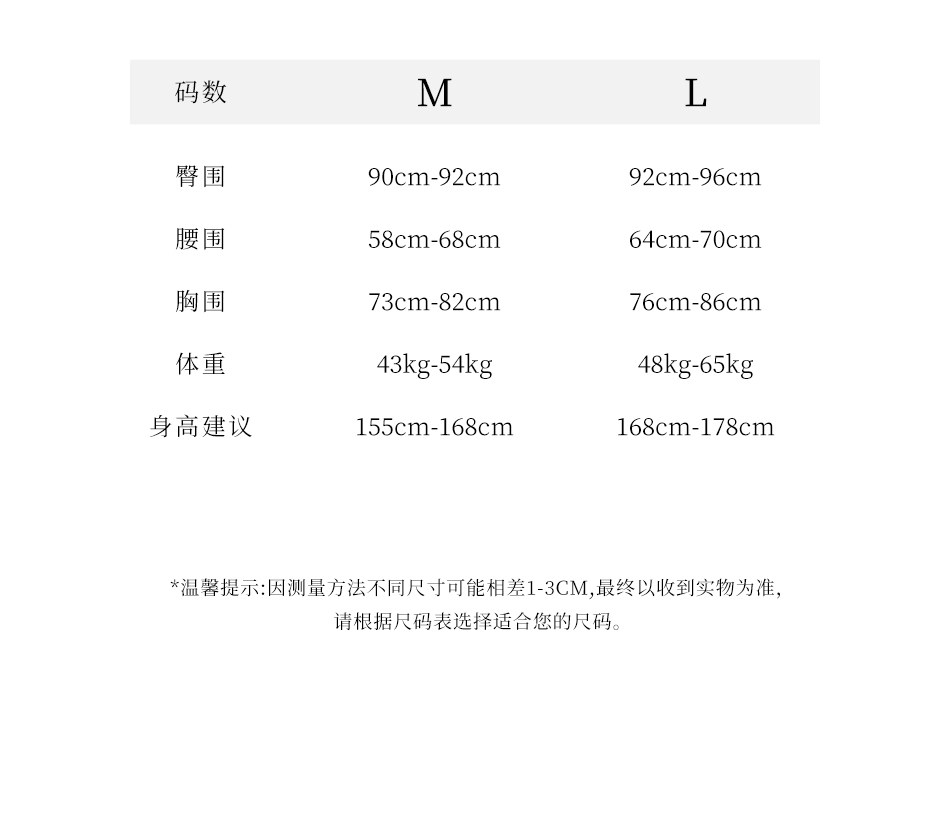 | 码数 | M | L |
|---|---|---|
| 臀围 | 90cm-92cm | 92cm-96cm |
| 腰围 | 58cm-68cm | 64cm-70cm |
| 胸围 | 73cm-82cm | 76cm-86cm |
| 体重 | 43kg-54kg | 48kg-65kg |
| 身高建议 | 155cm-168cm | 168cm-178cm |

*温馨提示:因测量方法不同尺寸可能相差1-3CM,最终以收到实物为准,请根据尺码表选择适合您的尺码。